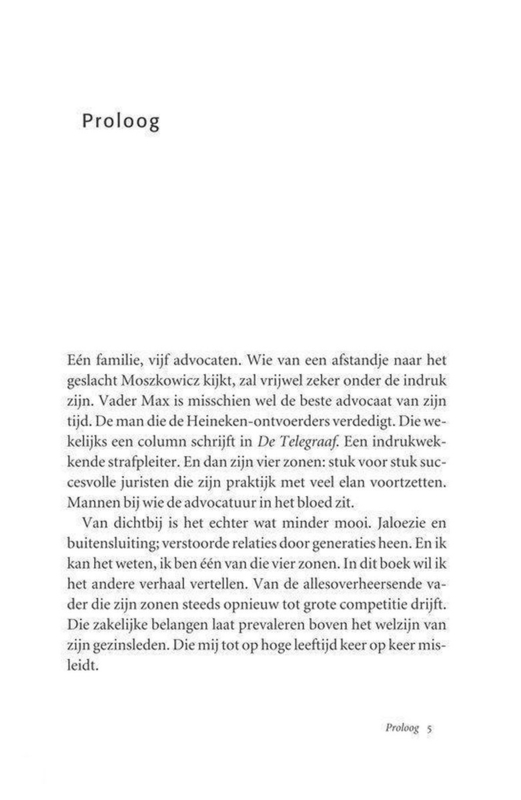 Proloog

Eén familie, vijf advocaten. Wie van een afstandje naar het geslacht Moszkowicz kijkt, zal vrijwel zeker onder de indruk zijn. Vader Max is misschien wel de beste advocaat van zijn tijd. De man die de Heineken-ontvoerders verdedigt. Die wekelijks een column schrijft in De Telegraaf. Een indrukwekkende strafpleiter. En dan zijn vier zonen: stuk voor stuk succesvolle juristen die zijn praktijk met veel elan voortzetten. Mannen bij wie de advocatuur in het bloed zit.

Van dichtbij is het echter wat minder mooi. Jaloezie en buitensluiting; verstoorde relaties door generaties heen. En ik kan het weten, ik ben één van die vier zonen. In dit boek wil ik het andere verhaal vertellen. Van de allesoverheersende vader die zijn zonen steeds opnieuw tot grote competitie drijft. Die zakelijke belangen laat prevaleren boven het welzijn van zijn gezinsleden. Die mij tot op hoge leeftijd keer op keer misleidt.

Proloog 5